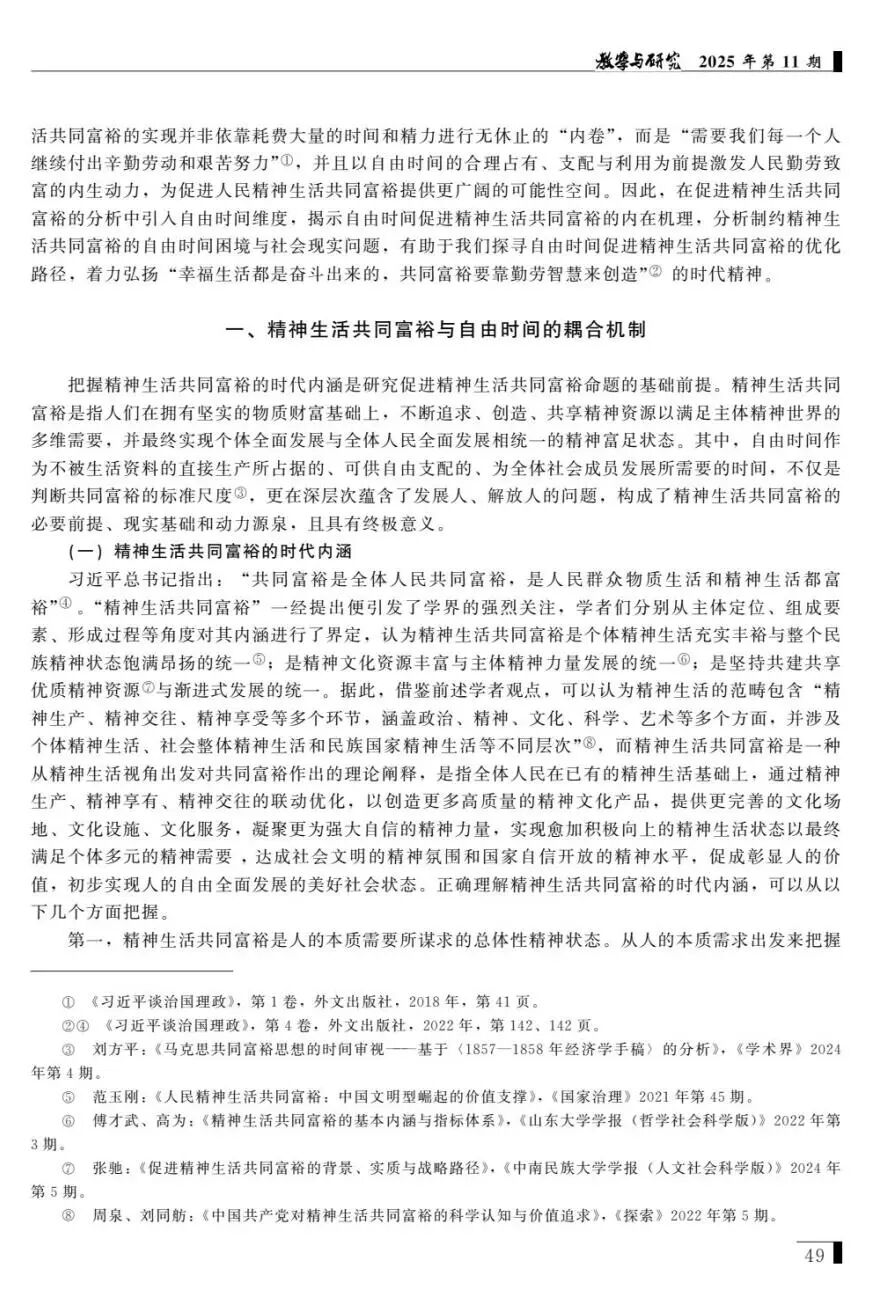 教学与研究 2025 年第 11 期

活共同富裕的实现并非依靠耗费大量的时间和精力进行无休止的“内卷”，而是“需要我们每一个人继续付出辛勤劳动和艰苦努力”①，并且以自由时间的合理占有、支配与利用为前提激发人民勤劳致富的内生动力，为促进人民精神生活共同富裕提供更广阔的可能性空间。因此，在促进精神生活共同富裕的分析中引入自由时间维度，揭示自由时间促进精神生活共同富裕的内在机理，分析制约精神生活共同富裕的自由时间困境与社会现实问题，有助于我们探寻自由时间促进精神生活共同富裕的优化路径，着力弘扬“幸福生活都是奋斗出来的，共同富裕要靠勤劳智慧来创造”② 的时代精神。

一、精神生活共同富裕与自由时间的耦合机制

把握精神生活共同富裕的时代内涵是研究促进精神生活共同富裕命题的基础前提。精神生活共同富裕是指人们在拥有坚实的物质财富基础上，不断追求、创造、共享精神资源以满足主体精神世界的多维需要，并最终实现个体全面发展与全体人民全面发展相统一的精神富足状态。其中，自由时间作为不被生活资料的直接生产所占据的、可供自由支配的、为全体社会成员发展所需要的时间，不仅是判断共同富裕的标准尺度③，更在深层次蕴含了发展人、解放人的问题，构成了精神生活共同富裕的必要前提、现实基础和动力源泉，且具有终极意义。

（一）精神生活共同富裕的时代内涵

习近平总书记指出：“共同富裕是全体人民共同富裕，是人民群众物质生活和精神生活都富裕”④。“精神生活共同富裕”一经提出便引发了学界的强烈关注，学者们分别从主体定位、组成要素、形成过程等角度对其内涵进行了界定，认为精神生活共同富裕是个体精神生活充实丰裕与整个民族精神状态饱满昂扬的统一⑤；是精神文化资源丰富与主体精神力量发展的统一⑥；是坚持共建共享优质精神资源⑦与渐进式发展的统一。据此，借鉴前述学者观点，可以认为精神生活的范畴包含“精神生产、精神交往、精神享受等多个环节，涵盖政治、精神、文化、科学、艺术等多个方面，并涉及个体精神生活、社会整体精神生活和民族国家精神生活等不同层次”⑧，而精神生活共同富裕是一种从精神生活视角出发对共同富裕作出的理论阐释，是指全体人民在已有的精神生活基础上，通过精神生产、精神享有、精神交往的联动优化，以创造更多高质量的精神文化产品，提供更完善的文化场地、文化设施、文化服务，凝聚更为强大自信的精神力量，实现愈加积极向上的精神生活状态以最终满足个体多元的精神需要，达成社会文明的精神氛围和国家自信开放的精神水平，促成彰显人的价值，初步实现人的自由全面发展的美好社会状态。正确理解精神生活共同富裕的时代内涵，可以从以下几个方面把握。

第一，精神生活共同富裕是人的本质需要所谋求的总体性精神状态。从人的本质需求出发来把握

① 《习近平谈治国理政》，第 1 卷，外文出版社，2018 年，第 41 页。
②④ 《习近平谈治国理政》，第 4 卷，外文出版社，2022 年，第 142、142 页。
③ 刘方平：《马克思共同富裕思想的时间审视——基于〈1857—1858 年经济学手稿〉的分析》，《学术界》2024 年第 4 期。
⑤ 范玉刚：《人民精神生活共同富裕：中国文明型崛起的价值支撑》，《国家治理》2021 年第 45 期。
⑥ 傅才武、高为：《精神生活共同富裕的基本内涵与指标体系》，《山东大学学报（哲学社会科学版）》2022 年第 3 期。
⑦ 张驰：《促进精神生活共同富裕的背景、实质与战略路径》，《中南民族大学学报（人文社会科学版）》2024 年第 5 期。
⑧ 周泉、刘同舫：《中国共产党对精神生活共同富裕的科学认知与价值追求》，《探索》2022 年第 5 期。

49